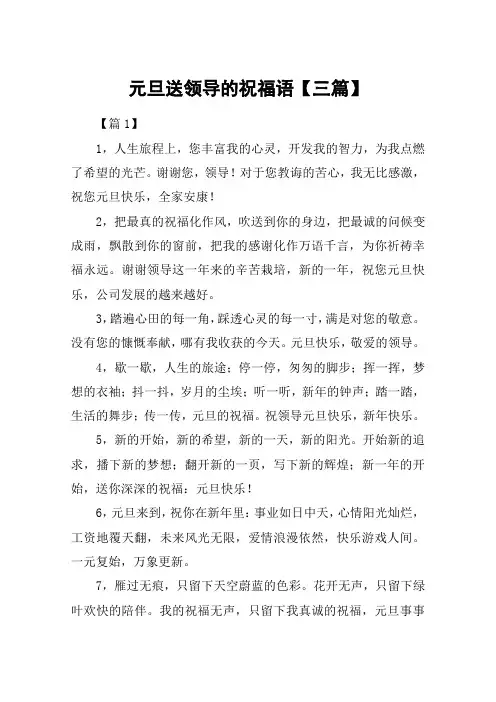 元旦送领导的祝福语【三篇】

【篇 1】

1，人生旅程上，您丰富我的心灵，开发我的智力，为我点燃了希望的光芒。谢谢您，领导！对于您教诲的苦心，我无比感激，祝您元旦快乐，全家安康！

2，把最真的祝福化作风，吹送到你的身边，把最诚的问候变成雨，飘散到你的窗前，把我的感谢化作万语千言，为你祈祷幸福永远。谢谢领导这一年来的辛苦栽培，新的一年，祝您元旦快乐，公司发展的越来越好。

3，踏遍心田的每一角，踩透心灵的每一寸，满是对您的敬意。没有您的慷慨奉献，哪有我收获的今天。元旦快乐，敬爱的领导。

4，歇一歇，人生的旅途；停一停，匆匆的脚步；挥一挥，梦想的衣袖；抖一抖，岁月的尘埃；听一听，新年的钟声；踏一踏，生活的舞步；传一传，元旦的祝福。祝领导元旦快乐，新年快乐。

5，新的开始，新的希望，新的一天，新的阳光。开始新的追求，播下新的梦想；翻开新的一页，写下新的辉煌；新一年的开始，送你深深的祝福：元旦快乐！

6，元旦来到，祝你在新年里：事业如日中天，心情阳光灿烂，工资地覆天翻，未来风光无限，爱情浪漫依然，快乐游戏人间。一元复始，万象更新。

7，雁过无痕，只留下天空蔚蓝的色彩。花开无声，只留下绿叶欢快的陪伴。我的祝福无声，只留下我真诚的祝福，元旦事事